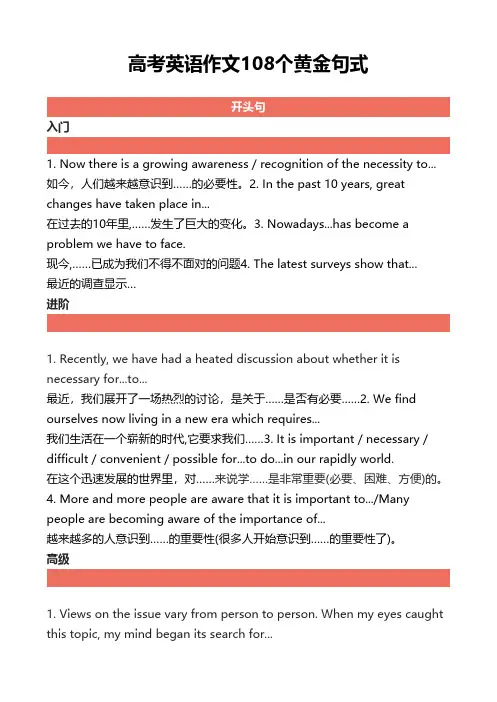 高考英语作文108个黄金句式

开头句

入门

1. Now there is a growing awareness / recognition of the necessity to... 如今，人们越来越意识到……的必要性。2. In the past 10 years, great changes have taken place in...
在过去的10年里,……发生了巨大的变化。3. Nowadays...has become a problem we have to face.
现今,……已成为我们不得不面对的问题4. The latest surveys show that...
最近的调查显示...

进阶

1. Recently, we have had a heated discussion about whether it is necessary for...to...
最近，我们展开了一场热烈的讨论，是关于……是否有必要……2. We find ourselves now living in a new era which requires...
我们生活在一个崭新的时代,它要求我们……3. It is important / necessary / difficult / convenient / possible for...to do...in our rapidly world.
在这个迅速发展的世界里，对……来说学……是非常重要(必要、困难、方便)的。
4. More and more people are aware that it is important to.../Many people are becoming aware of the importance of...
越来越多的人意识到……的重要性(很多人开始意识到……的重要性了)。

高级

1. Views on the issue vary from person to person. When my eyes caught this topic, my mind began its search for...